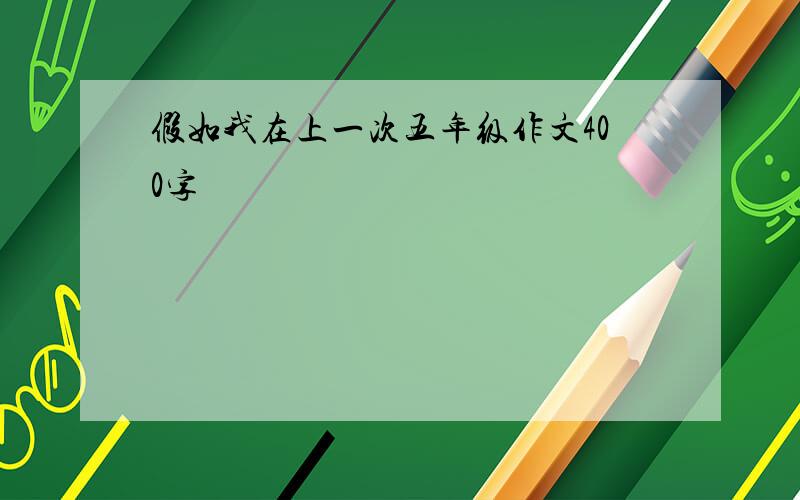 假如我在上一次五年级作文400字